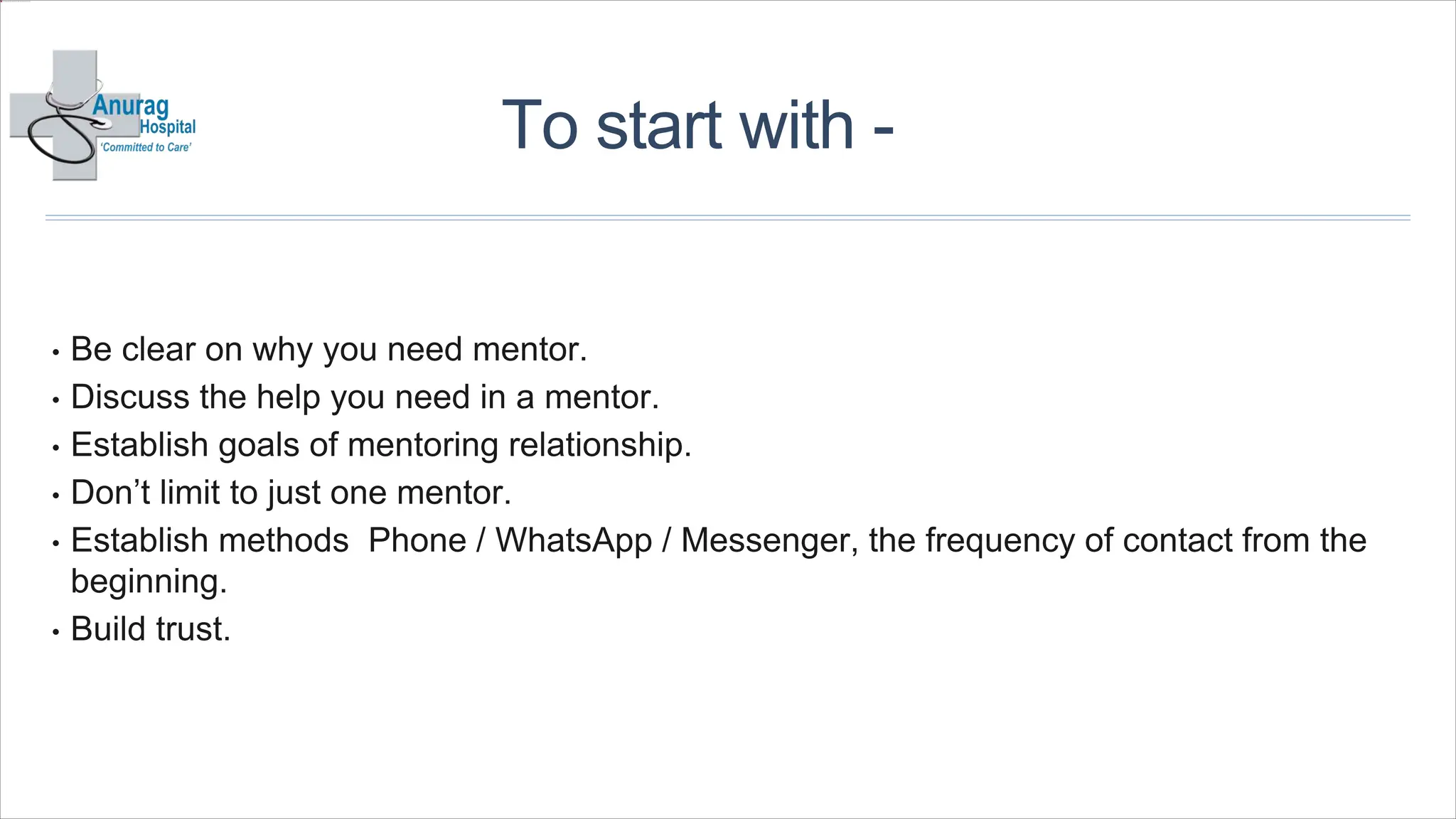 Anurag Hospital
'Committed to Care'

To start with -

• Be clear on why you need mentor.
• Discuss the help you need in a mentor.
• Establish goals of mentoring relationship.
• Don't limit to just one mentor.
• Establish methods Phone / WhatsApp / Messenger, the frequency of contact from the beginning.
• Build trust.